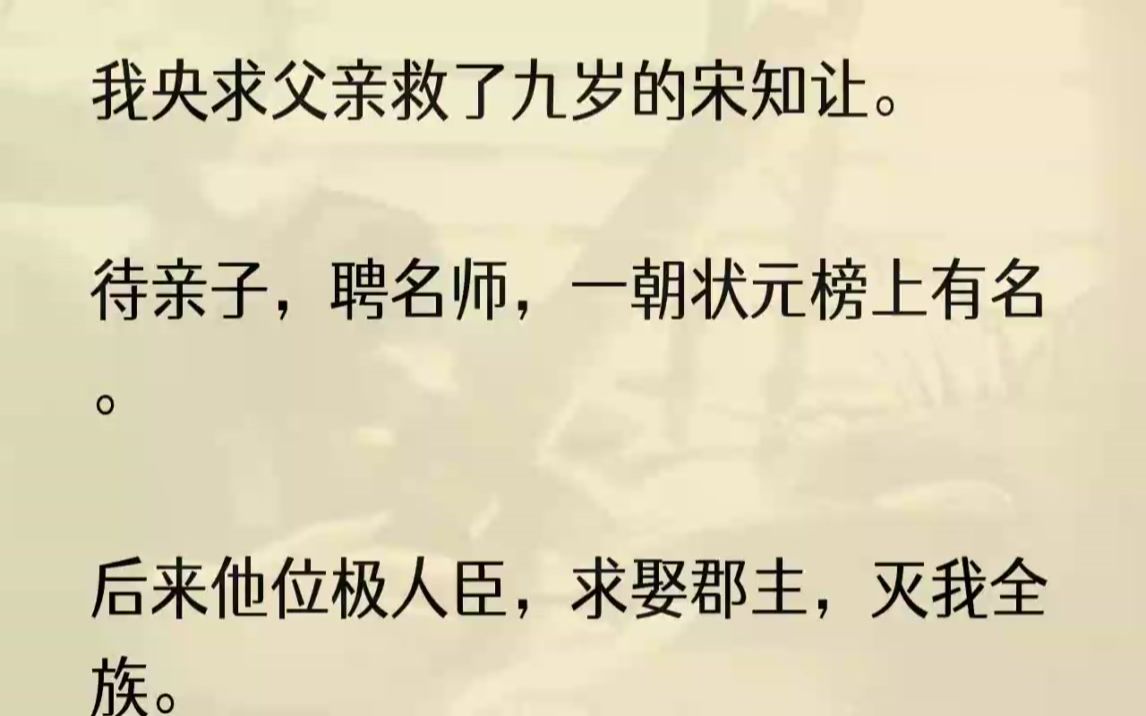 我央求父亲救了九岁的宋知让。

待亲子，聘名师，一朝状元榜上有名。

后来他位极人臣，求娶郡主，灭我全族。